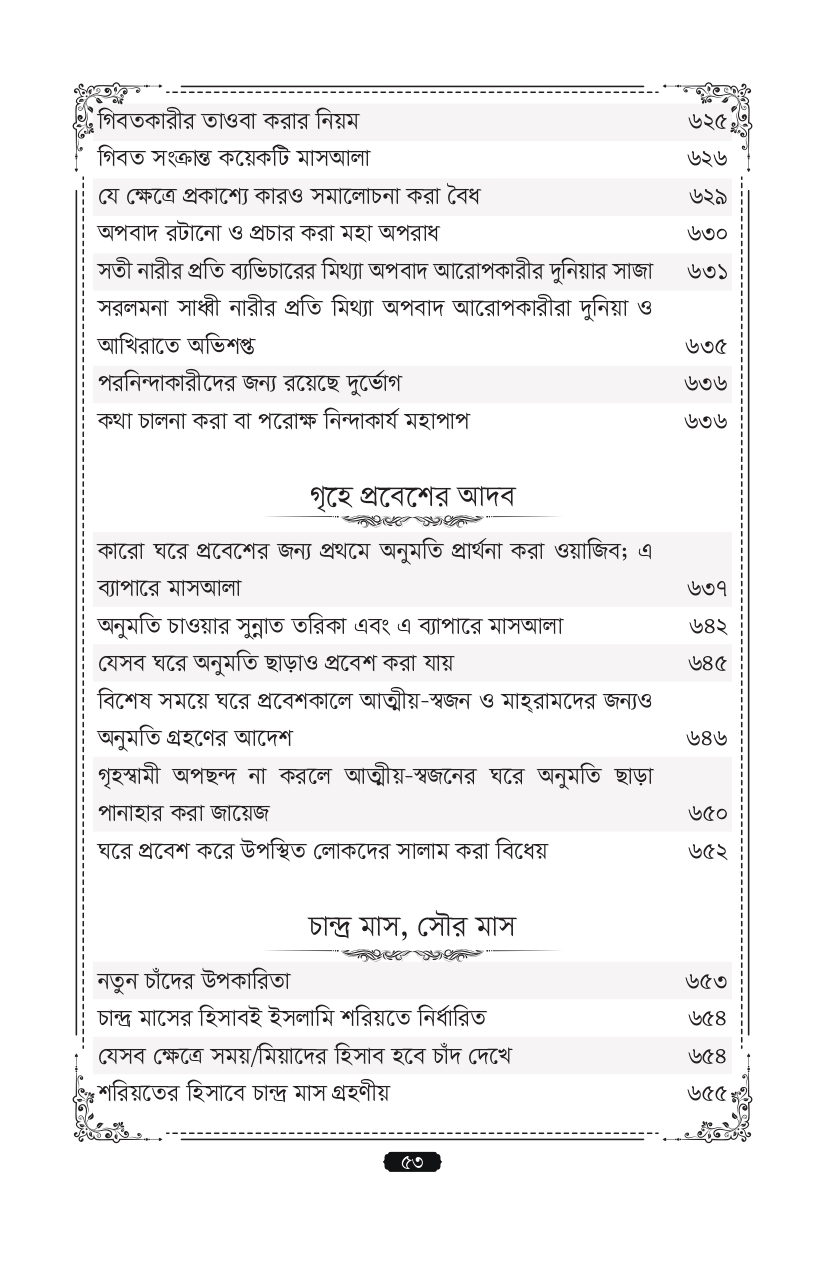 | | |
|---|---|
| গিবতকারীর তাওবা করার নিয়ম | ৬২৫ |
| গিবত সংক্রান্ত কয়েকটি মাসআলা | ৬২৬ |
| যে ক্ষেত্রে প্রকাশ্যে কারও সমালোচনা করা বৈধ | ৬২৯ |
| অপবাদ রটানো ও প্রচার করা মহা অপরাধ | ৬৩০ |
| সতী নারীর প্রতি ব্যভিচারের মিথ্যা অপবাদ আরোপকারীর দুনিয়ার সাজা | ৬৩১ |
| সরলমনা সাধ্বী নারীর প্রতি মিথ্যা অপবাদ আরোপকারীরা দুনিয়া ও আখিরাতে অভিশপ্ত | ৬৩৫ |
| পরনিন্দাকারীদের জন্য রয়েছে দুর্ভোগ | ৬৩৬ |
| কথা চালনা করা বা পরোক্ষ নিন্দাকার্য মহাপাপ | ৬৩৬ |

গৃহে প্রবেশের আদব

| | |
|---|---|
| কারো ঘরে প্রবেশের জন্য প্রথমে অনুমতি প্রার্থনা করা ওয়াজিব; এ ব্যাপারে মাসআলা | ৬৩৭ |
| অনুমতি চাওয়ার সুন্নাত তরিকা এবং এ ব্যাপারে মাসআলা | ৬৪২ |
| যেসব ঘরে অনুমতি ছাড়াও প্রবেশ করা যায় | ৬৪৫ |
| বিশেষ সময়ে ঘরে প্রবেশকালে আত্মীয়-স্বজন ও মাহ্‌রামদের জন্যও অনুমতি গ্রহণের আদেশ | ৬৪৬ |
| গৃহস্বামী অপছন্দ না করলে আত্মীয়-স্বজনের ঘরে অনুমতি ছাড়া পানাহার করা জায়েজ | ৬৫০ |
| ঘরে প্রবেশ করে উপস্থিত লোকদের সালাম করা বিধেয় | ৬৫২ |

চান্দ্র মাস, সৌর মাস

| | |
|---|---|
| নতুন চাঁদের উপকারিতা | ৬৫৩ |
| চান্দ্র মাসের হিসাবই ইসলামি শরিয়তে নির্ধারিত | ৬৫৪ |
| যেসব ক্ষেত্রে সময়/মিয়াদের হিসাব হবে চাঁদ দেখে | ৬৫৪ |
| শরিয়তের হিসাবে চান্দ্র মাস গ্রহণীয় | ৬৫৫ |

৫৩